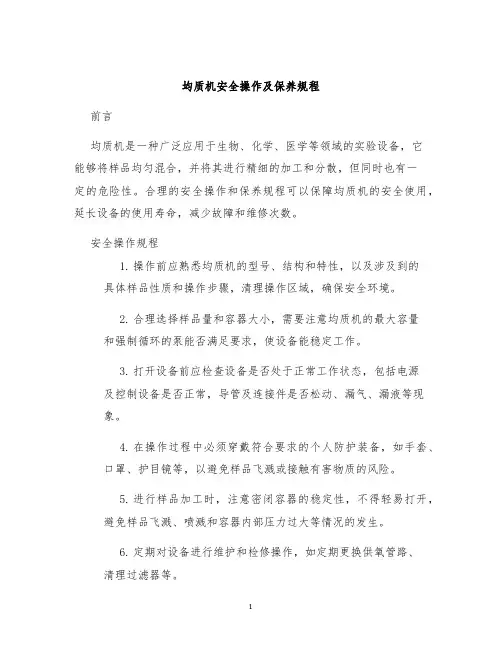 均质机安全操作及保养规程

前言

均质机是一种广泛应用于生物、化学、医学等领域的实验设备，它能够将样品均匀混合，并将其进行精细的加工和分散，但同时也有一定的危险性。合理的安全操作和保养规程可以保障均质机的安全使用，延长设备的使用寿命，减少故障和维修次数。

安全操作规程

1. 操作前应熟悉均质机的型号、结构和特性，以及涉及到的具体样品性质和操作步骤，清理操作区域，确保安全环境。

2. 合理选择样品量和容器大小，需要注意均质机的最大容量和强制循环的泵能否满足要求，使设备能稳定工作。

3. 打开设备前应检查设备是否处于正常工作状态，包括电源及控制设备是否正常，导管及连接件是否松动、漏气、漏液等现象。

4. 在操作过程中必须穿戴符合要求的个人防护装备，如手套、口罩、护目镜等，以避免样品飞溅或接触有害物质的风险。

5. 进行样品加工时，注意密闭容器的稳定性，不得轻易打开，避免样品飞溅、喷溅和容器内部压力过大等情况的发生。

6. 定期对设备进行维护和检修操作，如定期更换供氧管路、清理过滤器等。

1